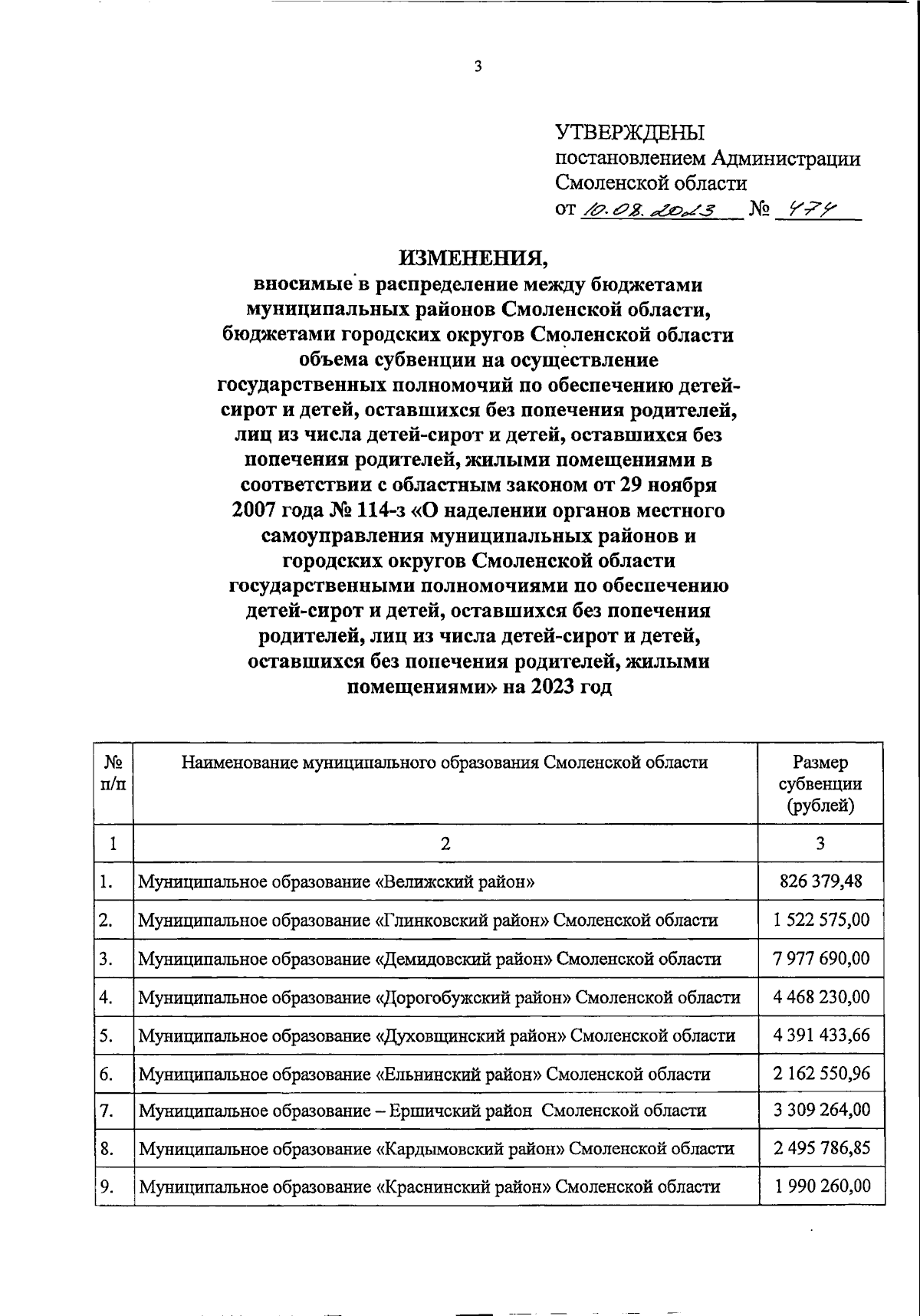 3

УТВЕРЖДЕНЫ
постановлением Администрации
Смоленской области
от 10.08.2023 № 474

ИЗМЕНЕНИЯ,
вносимые в распределение между бюджетами муниципальных районов Смоленской области, бюджетами городских округов Смоленской области объема субвенции на осуществление государственных полномочий по обеспечению детей-сирот и детей, оставшихся без попечения родителей, лиц из числа детей-сирот и детей, оставшихся без попечения родителей, жилыми помещениями в соответствии с областным законом от 29 ноября 2007 года № 114-з «О наделении органов местного самоуправления муниципальных районов и городских округов Смоленской области государственными полномочиями по обеспечению детей-сирот и детей, оставшихся без попечения родителей, лиц из числа детей-сирот и детей, оставшихся без попечения родителей, жилыми помещениями» на 2023 год

| № п/п | Наименование муниципального образования Смоленской области | Размер субвенции (рублей) |
|---|---|---|
| 1 | 2 | 3 |
| 1. | Муниципальное образование «Велижский район» | 826 379,48 |
| 2. | Муниципальное образование «Глинковский район» Смоленской области | 1 522 575,00 |
| 3. | Муниципальное образование «Демидовский район» Смоленской области | 7 977 690,00 |
| 4. | Муниципальное образование «Дорогобужский район» Смоленской области | 4 468 230,00 |
| 5. | Муниципальное образование «Духовщинский район» Смоленской области | 4 391 433,66 |
| 6. | Муниципальное образование «Ельнинский район» Смоленской области | 2 162 550,96 |
| 7. | Муниципальное образование – Ершичский район Смоленской области | 3 309 264,00 |
| 8. | Муниципальное образование «Кардымовский район» Смоленской области | 2 495 786,85 |
| 9. | Муниципальное образование «Краснинский район» Смоленской области | 1 990 260,00 |